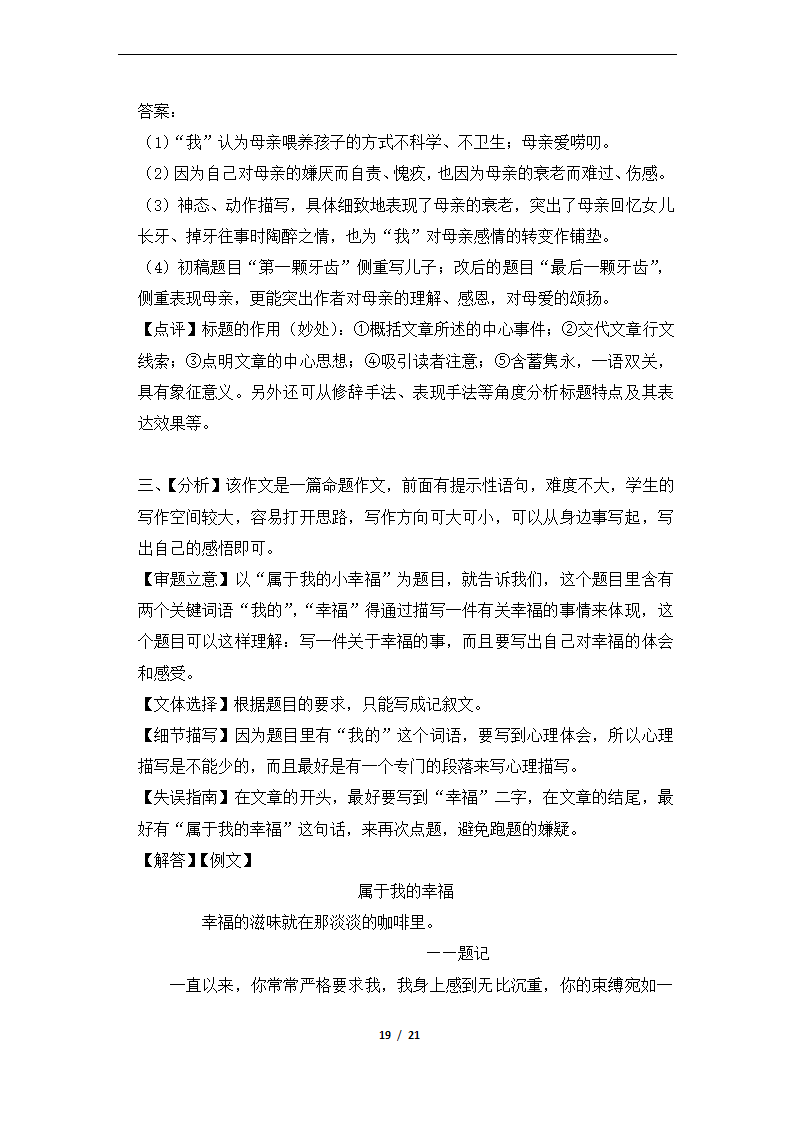 答案：
（1）“我”认为母亲喂养孩子的方式不科学、不卫生；母亲爱唠叨。
（2）因为自己对母亲的嫌厌而自责、愧疚，也因为母亲的衰老而难过、伤感。
（3）神态、动作描写，具体细致地表现了母亲的衰老，突出了母亲回忆女儿长牙、掉牙往事时陶醉之情，也为“我”对母亲感情的转变作铺垫。
（4）初稿题目“第一颗牙齿”侧重写儿子；改后的题目“最后一颗牙齿”，侧重表现母亲，更能突出作者对母亲的理解、感恩，对母爱的颂扬。
【点评】标题的作用（妙处）：①概括文章所述的中心事件；②交代文章行文线索；③点明文章的中心思想；④吸引读者注意；⑤含蓄隽永，一语双关，具有象征意义。另外还可从修辞手法、表现手法等角度分析标题特点及其表达效果等。

三、【分析】该作文是一篇命题作文，前面有提示性语句，难度不大，学生的写作空间较大，容易打开思路，写作方向可大可小，可以从身边事写起，写出自己的感悟即可。
【审题立意】以“属于我的小幸福”为题目，就告诉我们，这个题目里含有两个关键词语“我的”,“幸福”得通过描写一件有关幸福的事情来体现，这个题目可以这样理解：写一件关于幸福的事，而且要写出自己对幸福的体会和感受。
【文体选择】根据题目的要求，只能写成记叙文。
【细节描写】因为题目里有“我的”这个词语，要写到心理体会，所以心理描写是不能少的，而且最好是有一个专门的段落来写心理描写。
【失误指南】在文章的开头，最好要写到“幸福”二字，在文章的结尾，最好有“属于我的幸福”这句话，来再次点题，避免跑题的嫌疑。
【解答】【例文】
属于我的幸福
幸福的滋味就在那淡淡的咖啡里。
——题记
一直以来，你常常严格要求我，我身上感到无比沉重，你的束缚宛如一
19 / 21